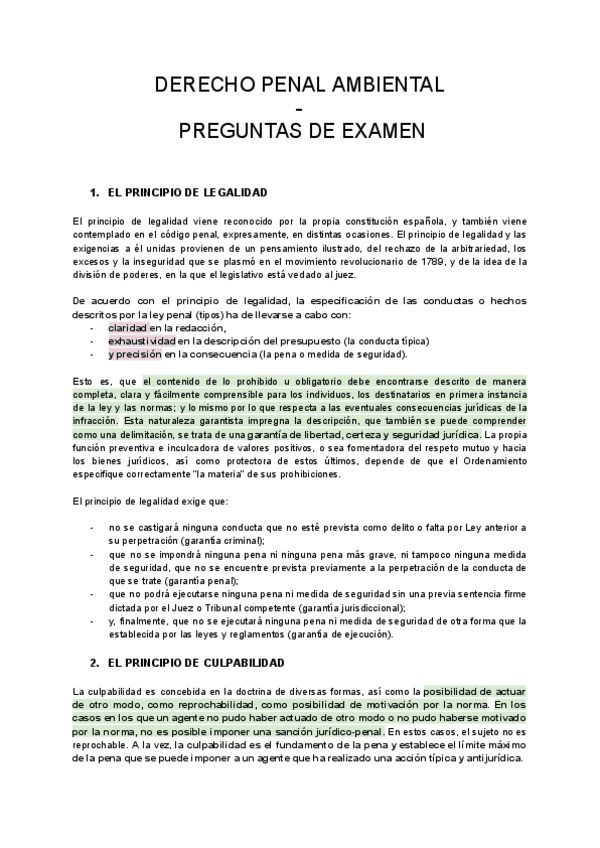 DERECHO PENAL AMBIENTAL
-
PREGUNTAS DE EXAMEN

1. EL PRINCIPIO DE LEGALIDAD

El principio de legalidad viene reconocido por la propia constitución española, y también viene contemplado en el código penal, expresamente, en distintas ocasiones. El principio de legalidad y las exigencias a él unidas provienen de un pensamiento ilustrado, del rechazo de la arbitrariedad, los excesos y la inseguridad que se plasmó en el movimiento revolucionario de 1789, y de la idea de la división de poderes, en la que el legislativo está vedado al juez.

De acuerdo con el principio de legalidad, la especificación de las conductas o hechos descritos por la ley penal (tipos) ha de llevarse a cabo con:
- claridad en la redacción,
- exhaustividad en la descripción del presupuesto (la conducta típica)
- y precisión en la consecuencia (la pena o medida de seguridad).

Esto es, que el contenido de lo prohibido u obligatorio debe encontrarse descrito de manera completa, clara y fácilmente comprensible para los individuos, los destinatarios en primera instancia de la ley y las normas; y lo mismo por lo que respecta a las eventuales consecuencias jurídicas de la infracción. Esta naturaleza garantista impregna la descripción, que también se puede comprender como una delimitación, se trata de una garantía de libertad, certeza y seguridad jurídica. La propia función preventiva e inculcadora de valores positivos, o sea fomentadora del respeto mutuo y hacia los bienes jurídicos, así como protectora de estos últimos, depende de que el Ordenamiento especifique correctamente "la materia" de sus prohibiciones.

El principio de legalidad exige que:

- no se castigará ninguna conducta que no esté prevista como delito o falta por Ley anterior a su perpetración (garantía criminal);
- que no se impondrá ninguna pena ni ninguna pena más grave, ni tampoco ninguna medida de seguridad, que no se encuentre prevista previamente a la perpetración de la conducta de que se trate (garantía penal);
- que no podrá ejecutarse ninguna pena ni medida de seguridad sin una previa sentencia firme dictada por el Juez o Tribunal competente (garantía jurisdiccional);
- y, finalmente, que no se ejecutará ninguna pena ni medida de seguridad de otra forma que la establecida por las leyes y reglamentos (garantía de ejecución).

2. EL PRINCIPIO DE CULPABILIDAD

La culpabilidad es concebida en la doctrina de diversas formas, así como la posibilidad de actuar de otro modo, como reprochabilidad, como posibilidad de motivación por la norma. En los casos en los que un agente no pudo haber actuado de otro modo o no pudo haberse motivado por la norma, no es posible imponer una sanción jurídico-penal. En estos casos, el sujeto no es reprochable. A la vez, la culpabilidad es el fundamento de la pena y establece el límite máximo de la pena que se puede imponer a un agente que ha realizado una acción típica y antijurídica.